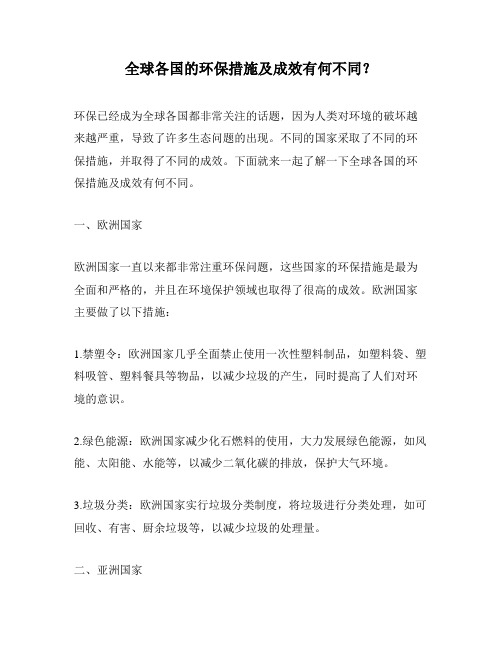 全球各国的环保措施及成效有何不同？

环保已经成为全球各国都非常关注的话题，因为人类对环境的破坏越来越严重，导致了许多生态问题的出现。不同的国家采取了不同的环保措施，并取得了不同的成效。下面就来一起了解一下全球各国的环保措施及成效有何不同。

一、欧洲国家

欧洲国家一直以来都非常注重环保问题，这些国家的环保措施是最为全面和严格的，并且在环境保护领域也取得了很高的成效。欧洲国家主要做了以下措施：

1.禁塑令：欧洲国家几乎全面禁止使用一次性塑料制品，如塑料袋、塑料吸管、塑料餐具等物品，以减少垃圾的产生，同时提高了人们对环境的意识。

2.绿色能源：欧洲国家减少化石燃料的使用，大力发展绿色能源，如风能、太阳能、水能等，以减少二氧化碳的排放，保护大气环境。

3.垃圾分类：欧洲国家实行垃圾分类制度，将垃圾进行分类处理，如可回收、有害、厨余垃圾等，以减少垃圾的处理量。

二、亚洲国家